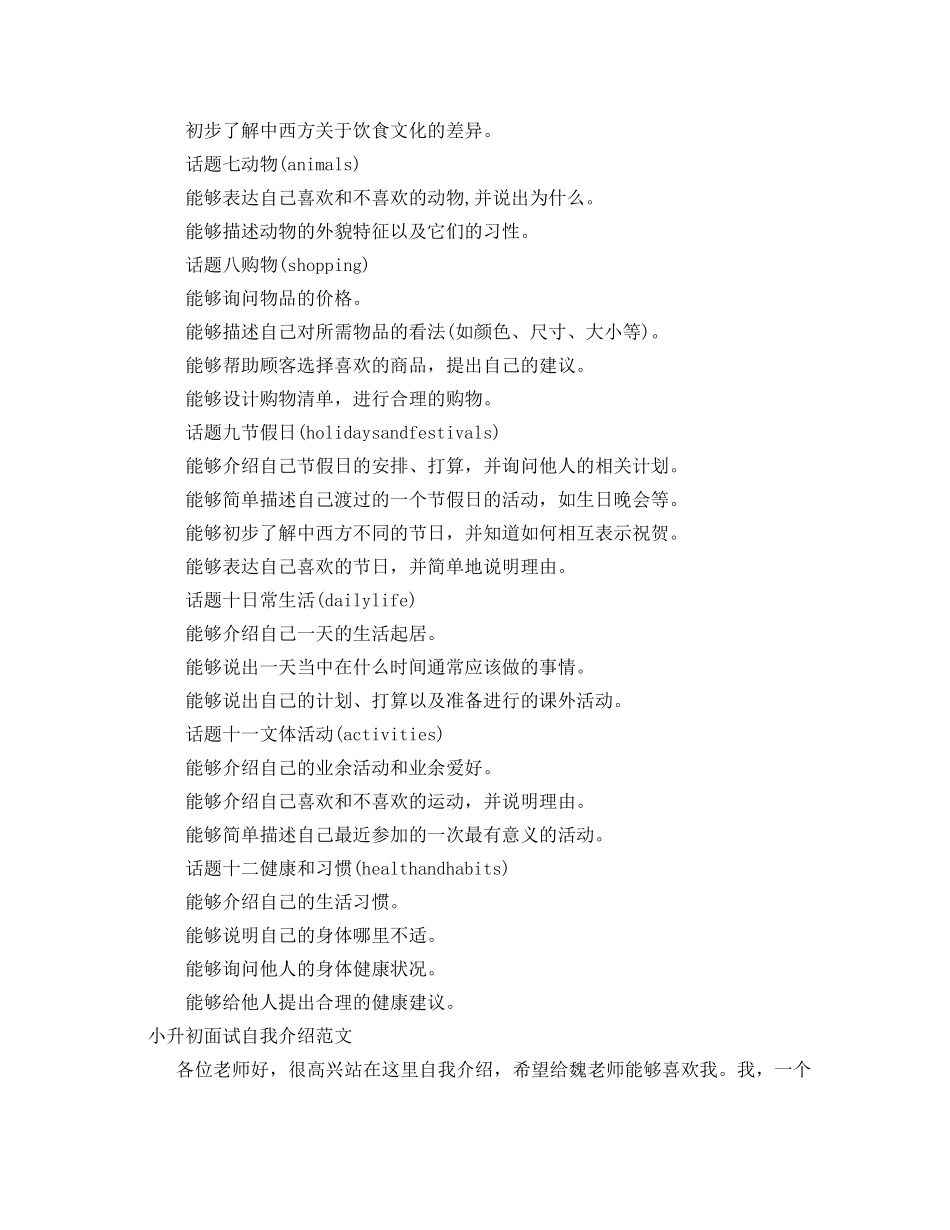 初步了解中西方关于饮食文化的差异。

话题七动物(animals)

能够表达自己喜欢和不喜欢的动物,并说出为什么。

能够描述动物的外貌特征以及它们的习性。

话题八购物(shopping)

能够询问物品的价格。

能够描述自己对所需物品的看法(如颜色、尺寸、大小等)。

能够帮助顾客选择喜欢的商品，提出自己的建议。

能够设计购物清单，进行合理的购物。

话题九节假日(holidaysandfestivals)

能够介绍自己节假日的安排、打算，并询问他人的相关计划。

能够简单描述自己渡过的一个节假日的活动，如生日晚会等。

能够初步了解中西方不同的节日，并知道如何相互表示祝贺。

能够表达自己喜欢的节日，并简单地说明理由。

话题十日常生活(dailylife)

能够介绍自己一天的生活起居。

能够说出一天当中在什么时间通常应该做的事情。

能够说出自己的计划、打算以及准备进行的课外活动。

话题十一文体活动(activities)

能够介绍自己的业余活动和业余爱好。

能够介绍自己喜欢和不喜欢的运动，并说明理由。

能够简单描述自己最近参加的一次最有意义的活动。

话题十二健康和习惯(healthandhabits)

能够介绍自己的生活习惯。

能够说明自己的身体哪里不适。

能够询问他人的身体健康状况。

能够给他人提出合理的健康建议。

小升初面试自我介绍范文

各位老师好，很高兴站在这里自我介绍，希望给魏老师能够喜欢我。我，一个